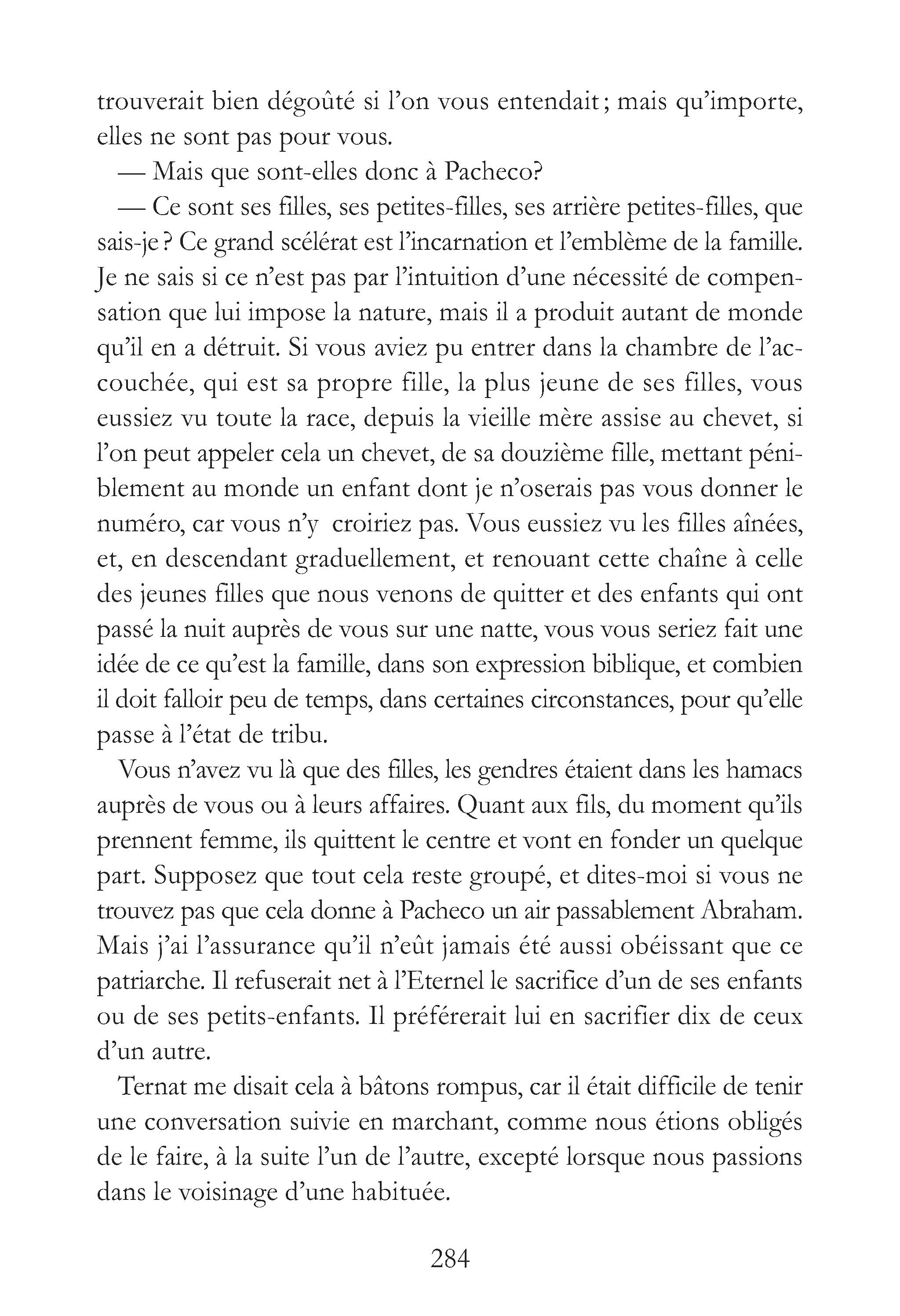 trouverait bien dégoûté si l'on vous entendait ; mais qu'importe, elles ne sont pas pour vous.

— Mais que sont-elles donc à Pacheco?

— Ce sont ses filles, ses petites-filles, ses arrière petites-filles, que sais-je ? Ce grand scélérat est l'incarnation et l'emblème de la famille. Je ne sais si ce n'est pas par l'intuition d'une nécessité de compensation que lui impose la nature, mais il a produit autant de monde qu'il en a détruit. Si vous aviez pu entrer dans la chambre de l'accouchée, qui est sa propre fille, la plus jeune de ses filles, vous eussiez vu toute la race, depuis la vieille mère assise au chevet, si l'on peut appeler cela un chevet, de sa douzième fille, mettant péniblement au monde un enfant dont je n'oserais pas vous donner le numéro, car vous n'y croiriez pas. Vous eussiez vu les filles aînées, et, en descendant graduellement, et renouant cette chaîne à celle des jeunes filles que nous venons de quitter et des enfants qui ont passé la nuit auprès de vous sur une natte, vous vous seriez fait une idée de ce qu'est la famille, dans son expression biblique, et combien il doit falloir peu de temps, dans certaines circonstances, pour qu'elle passe à l'état de tribu.

Vous n'avez vu là que des filles, les gendres étaient dans les hamacs auprès de vous ou à leurs affaires. Quant aux fils, du moment qu'ils prennent femme, ils quittent le centre et vont en fonder un quelque part. Supposez que tout cela reste groupé, et dites-moi si vous ne trouvez pas que cela donne à Pacheco un air passablement Abraham. Mais j'ai l'assurance qu'il n'eût jamais été aussi obéissant que ce patriarche. Il refuserait net à l'Eternel le sacrifice d'un de ses enfants ou de ses petits-enfants. Il préférerait lui en sacrifier dix de ceux d'un autre.

Ternat me disait cela à bâtons rompus, car il était difficile de tenir une conversation suivie en marchant, comme nous étions obligés de le faire, à la suite l'un de l'autre, excepté lorsque nous passions dans le voisinage d'une habituée.

284